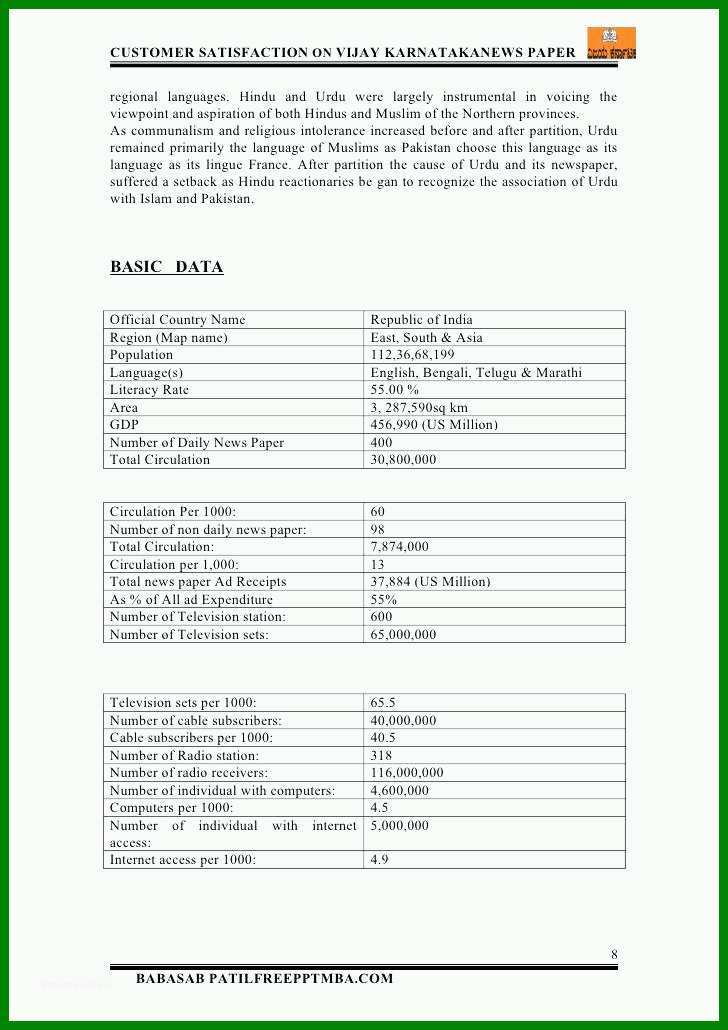 CUSTOMER SATISFACTION ON VIJAY KARNATAKANEWS PAPER

regional languages. Hindu and Urdu were largely instrumental in voicing the viewpoint and aspiration of both Hindus and Muslim of the Northern provinces.
As communalism and religious intolerance increased before and after partition, Urdu remained primarily the language of Muslims as Pakistan choose this language as its language as its lingue France. After partition the cause of Urdu and its newspaper, suffered a setback as Hindu reactionaries be gan to recognize the association of Urdu with Islam and Pakistan.

BASIC DATA

| Official Country Name | Republic of India |
|---|---|
| Region (Map name) | East, South & Asia |
| Population | 112,36,68,199 |
| Language(s) | English, Bengali, Telugu & Marathi |
| Literacy Rate | 55.00 % |
| Area | 3, 287,590sq km |
| GDP | 456,990 (US Million) |
| Number of Daily News Paper | 400 |
| Total Circulation | 30,800,000 |

| Circulation Per 1000: | 60 |
|---|---|
| Number of non daily news paper: | 98 |
| Total Circulation: | 7,874,000 |
| Circulation per 1,000: | 13 |
| Total news paper Ad Receipts | 37,884 (US Million) |
| As % of All ad Expenditure | 55% |
| Number of Television station: | 600 |
| Number of Television sets: | 65,000,000 |

| Television sets per 1000: | 65.5 |
|---|---|
| Number of cable subscribers: | 40,000,000 |
| Cable subscribers per 1000: | 40.5 |
| Number of Radio station: | 318 |
| Number of radio receivers: | 116,000,000 |
| Number of individual with computers: | 4,600,000 |
| Computers per 1000: | 4.5 |
| Number of individual with internet access: | 5,000,000 |
| Internet access per 1000: | 4.9 |

8

BABASAB PATILFREEPPTMBA.COM